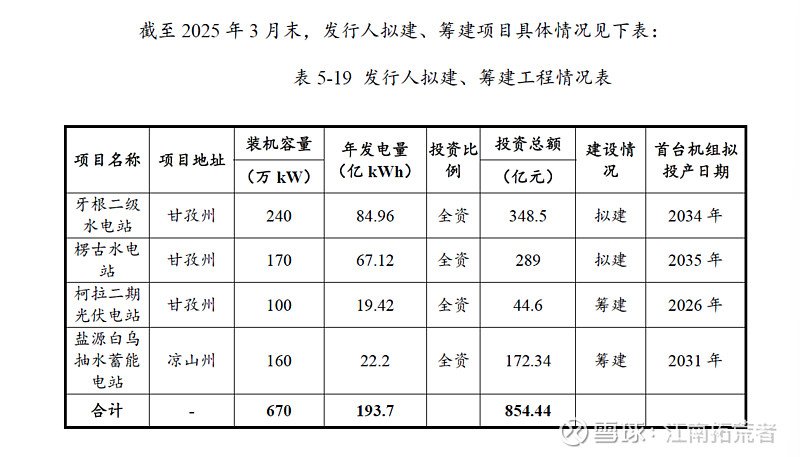 截至2025年3月末，发行人拟建、筹建项目具体情况见下表：

表5-19 发行人拟建、筹建工程情况表

| 项目名称 | 项目地址 | 装机容量（万kW） | 年发电量（亿kWh） | 投资比例 | 投资总额（亿元） | 建设情况 | 首台机组拟投产日期 |
|---|---|---|---|---|---|---|---|
| 牙根二级水电站 | 甘孜州 | 240 | 84.96 | 全资 | 348.5 | 拟建 | 2034年 |
| 楞古水电站 | 甘孜州 | 170 | 67.12 | 全资 | 289 | 拟建 | 2035年 |
| 柯拉二期光伏电站 | 甘孜州 | 100 | 19.42 | 全资 | 44.6 | 筹建 | 2026年 |
| 盐源白乌抽水蓄能电站 | 凉山州 | 160 | 22.2 | 全资 | 172.34 | 筹建 | 2031年 |
| 合计 | - | 670 | 193.7 |  | 854.44 |  |  |

雪球：江南拓荒者